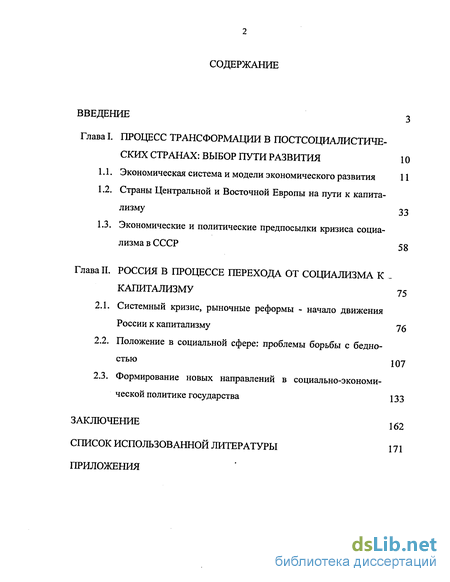 2

СОДЕРЖАНИЕ

ВВЕДЕНИЕ 3

Глава I. ПРОЦЕСС ТРАНСФОРМАЦИИ В ПОСТСОЦИАЛИСТИЧЕСКИХ СТРАНАХ: ВЫБОР ПУТИ РАЗВИТИЯ 10

1.1. Экономическая система и модели экономического развития 11

1.2. Страны Центральной и Восточной Европы на пути к капитализму 33

1.3. Экономические и политические предпосылки кризиса социализма в СССР 58

Глава II. РОССИЯ В ПРОЦЕССЕ ПЕРЕХОДА ОТ СОЦИАЛИЗМА К КАПИТАЛИЗМУ 75

2.1. Системный кризис, рыночные реформы - начало движения России к капитализму 76

2.2. Положение в социальной сфере: проблемы борьбы с бедностью 107

2.3. Формирование новых направлений в социально-экономической политике государства 133

ЗАКЛЮЧЕНИЕ 162

СПИСОК ИСПОЛЬЗОВАННОЙ ЛИТЕРАТУРЫ 171

ПРИЛОЖЕНИЯ

dsLib.net
библиотека диссертаций